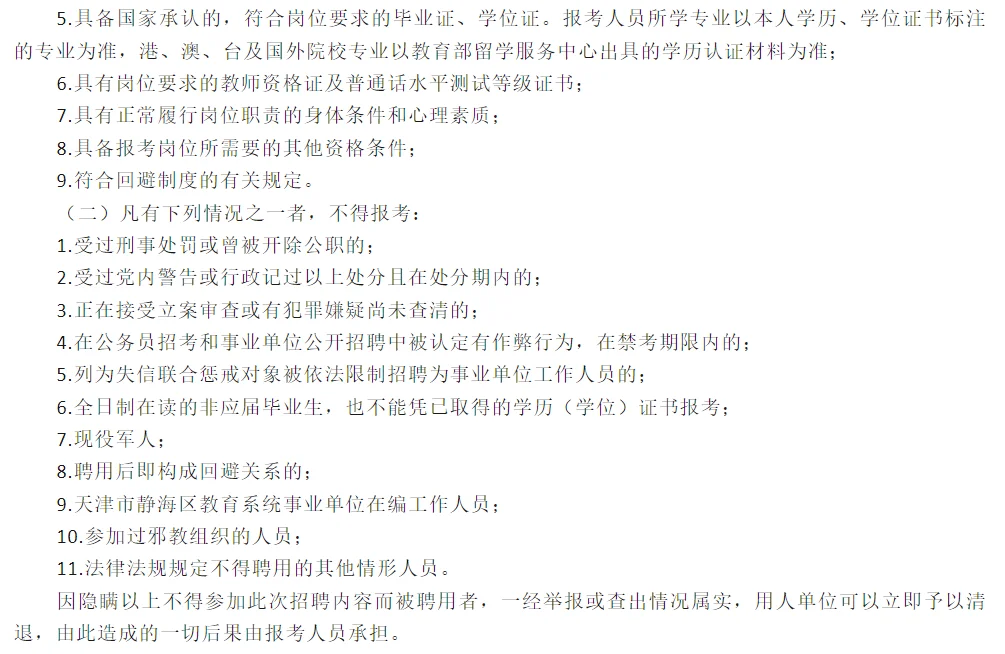 5.具备国家承认的，符合岗位要求的毕业证、学位证。报考人员所学专业以本人学历、学位证书标注的专业为准，港、澳、台及国外院校专业以教育部留学服务中心出具的学历认证材料为准；

6.具有岗位要求的教师资格证及普通话水平测试等级证书；

7.具有正常履行岗位职责的身体条件和心理素质；

8.具备报考岗位所需要的其他资格条件；

9.符合回避制度的有关规定。

（二）凡有下列情况之一者，不得报考：

1.受过刑事处罚或曾被开除公职的；

2.受过党内警告或行政记过以上处分且在处分期内的；

3.正在接受立案审查或有犯罪嫌疑尚未查清的；

4.在公务员招考和事业单位公开招聘中被认定有作弊行为，在禁考期限内的；

5.列为失信联合惩戒对象被依法限制招聘为事业单位工作人员的；

6.全日制在读的非应届毕业生，也不能凭已取得的学历（学位）证书报考；

7.现役军人；

8.聘用后即构成回避关系的；

9.天津市静海区教育系统事业单位在编工作人员；

10.参加过邪教组织的人员；

11.法律法规规定不得聘用的其他情形人员。

因隐瞒以上不得参加此次招聘内容而被聘用者，一经举报或查出情况属实，用人单位可以立即予以清退，由此造成的一切后果由报考人员承担。